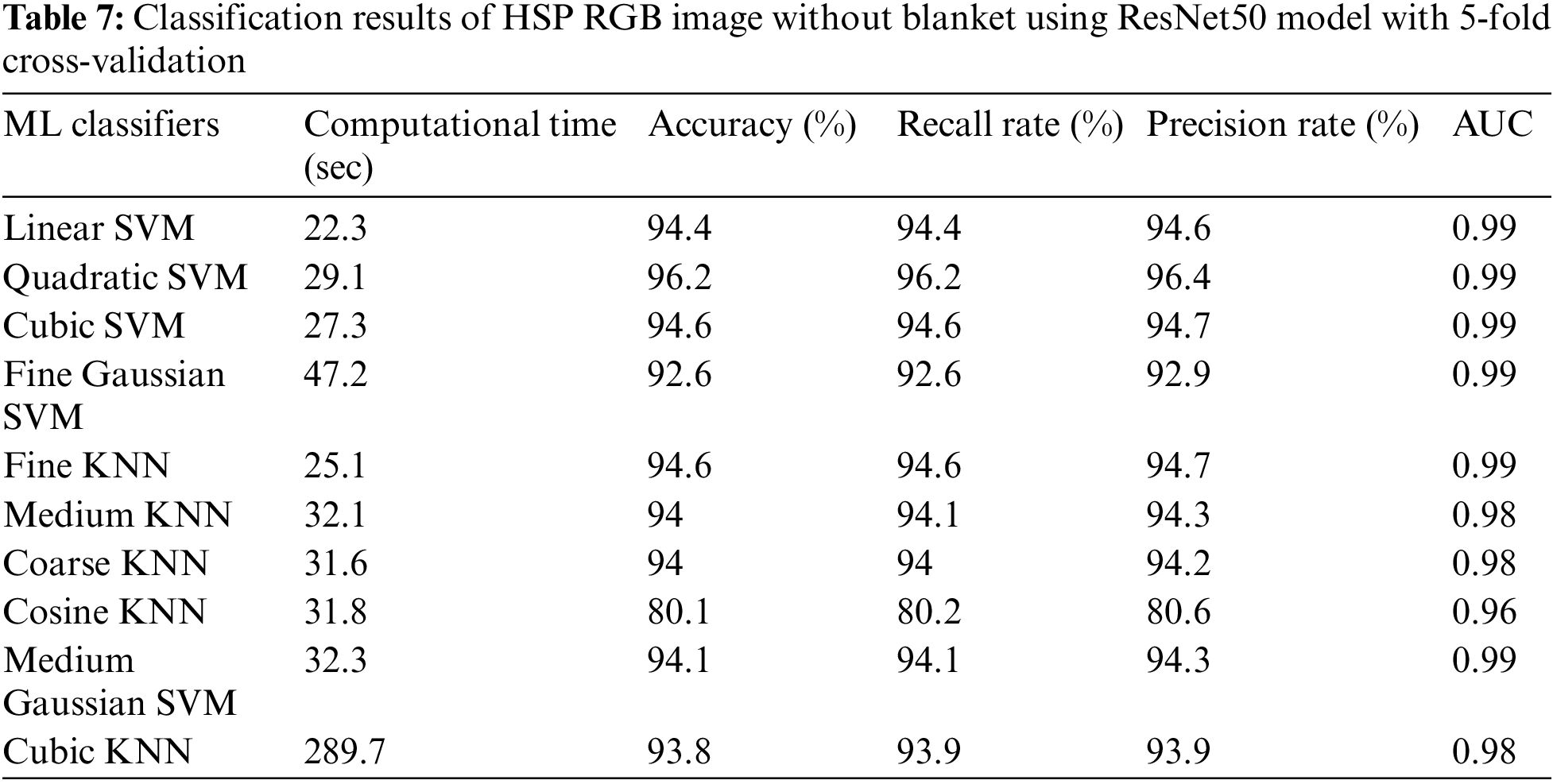 Table 7: Classification results of HSP RGB image without blanket using ResNet50 model with 5-fold cross-validation

| ML classifiers | Computational time (sec) | Accuracy (%) | Recall rate (%) | Precision rate (%) | AUC |
|---|---|---|---|---|---|
| Linear SVM | 22.3 | 94.4 | 94.4 | 94.6 | 0.99 |
| Quadratic SVM | 29.1 | 96.2 | 96.2 | 96.4 | 0.99 |
| Cubic SVM | 27.3 | 94.6 | 94.6 | 94.7 | 0.99 |
| Fine Gaussian SVM | 47.2 | 92.6 | 92.6 | 92.9 | 0.99 |
| Fine KNN | 25.1 | 94.6 | 94.6 | 94.7 | 0.99 |
| Medium KNN | 32.1 | 94 | 94.1 | 94.3 | 0.98 |
| Coarse KNN | 31.6 | 94 | 94 | 94.2 | 0.98 |
| Cosine KNN | 31.8 | 80.1 | 80.2 | 80.6 | 0.96 |
| Medium Gaussian SVM | 32.3 | 94.1 | 94.1 | 94.3 | 0.99 |
| Cubic KNN | 289.7 | 93.8 | 93.9 | 93.9 | 0.98 |